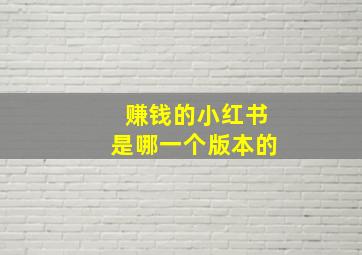 赚钱的小红书
是哪一个版本的